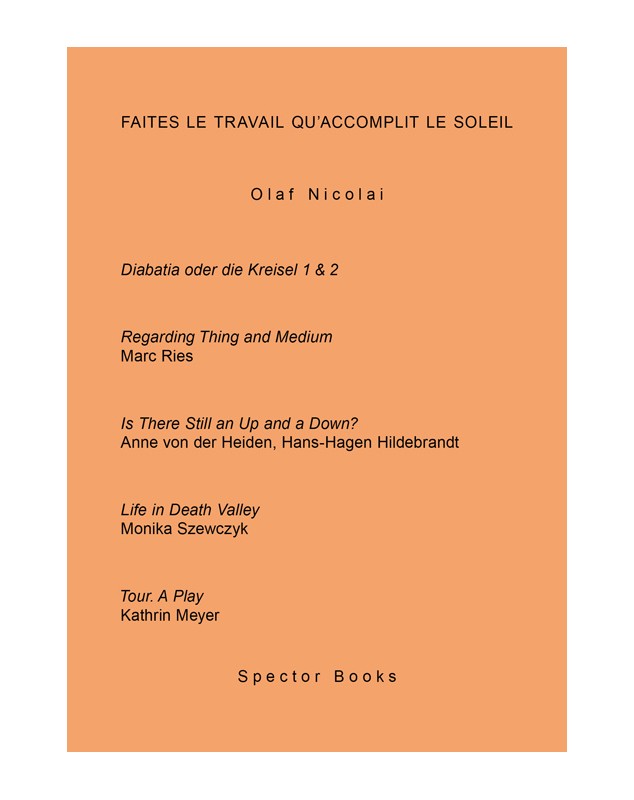 FAITES LE TRAVAIL QU'ACCOMPLIT LE SOLEIL

Olaf Nicolai

Diabatia oder die Kreisel 1 & 2

Regarding Thing and Medium
Marc Ries

Is There Still an Up and a Down?
Anne von der Heiden, Hans-Hagen Hildebrandt

Life in Death Valley
Monika Szewczyk

Tour. A Play
Kathrin Meyer

Spector Books